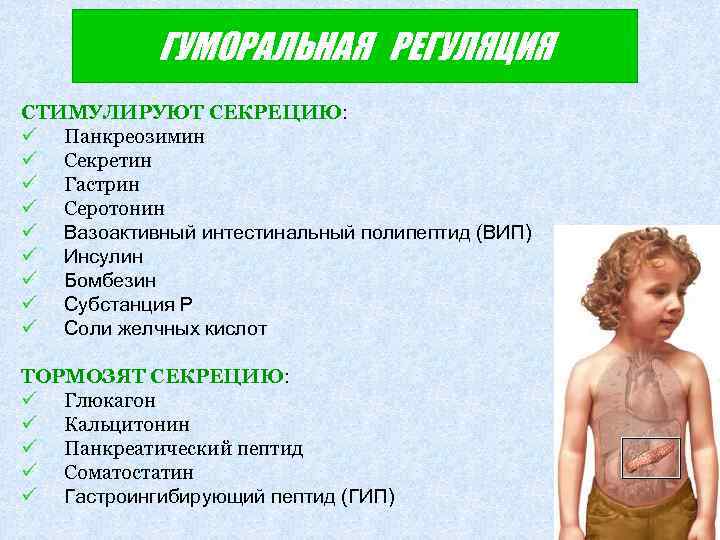 ГУМОРАЛЬНАЯ РЕГУЛЯЦИЯ

СТИМУЛИРУЮТ СЕКРЕЦИЮ:
✓ Панкреозимин
✓ Секретин
✓ Гастрин
✓ Серотонин
✓ Вазоактивный интестинальный полипептид (ВИП)
✓ Инсулин
✓ Бомбезин
✓ Субстанция Р
✓ Соли желчных кислот

ТОРМОЗЯТ СЕКРЕЦИЮ:
✓ Глюкагон
✓ Кальцитонин
✓ Панкреатический пептид
✓ Соматостатин
✓ Гастроингибирующий пептид (ГИП)